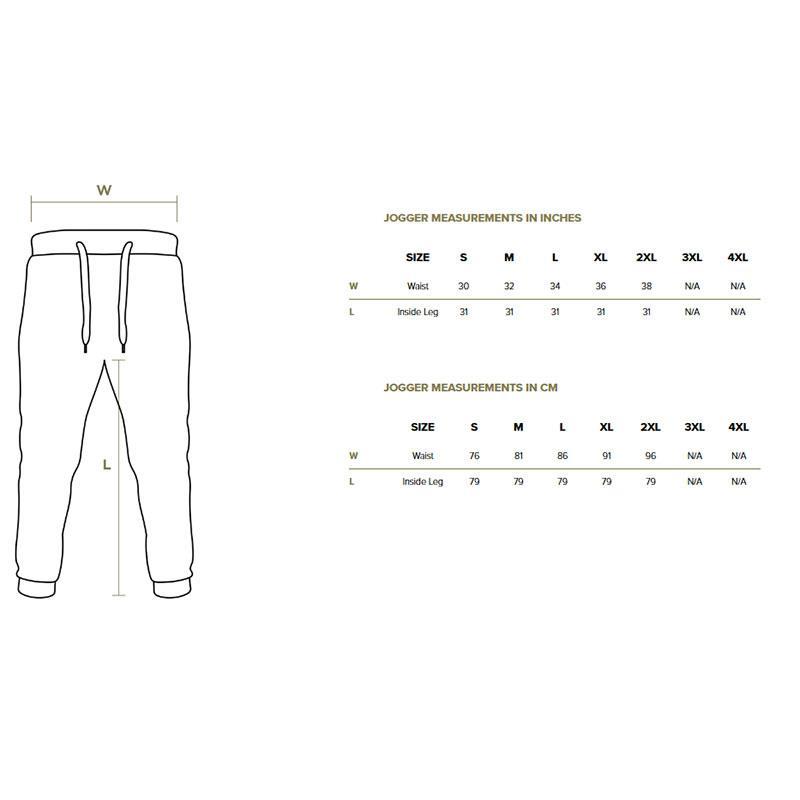 W

L

JOGGER MEASUREMENTS IN INCHES

| | SIZE | S | M | L | XL | 2XL | 3XL | 4XL |
|---|---|---|---|---|---|---|---|---|
| W | Waist | 30 | 32 | 34 | 36 | 38 | N/A | N/A |
| L | Inside Leg | 31 | 31 | 31 | 31 | 31 | N/A | N/A |

JOGGER MEASUREMENTS IN CM

| | SIZE | S | M | L | XL | 2XL | 3XL | 4XL |
|---|---|---|---|---|---|---|---|---|
| W | Waist | 76 | 81 | 86 | 91 | 96 | N/A | N/A |
| L | Inside Leg | 79 | 79 | 79 | 79 | 79 | N/A | N/A |